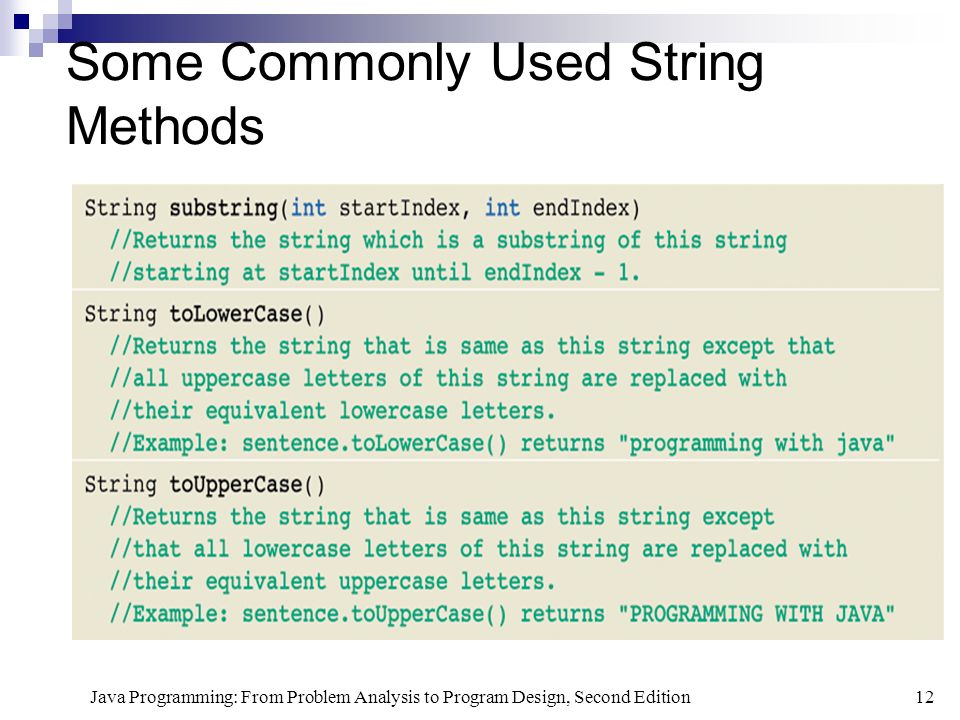 Some Commonly Used String Methods

String substring(int startIndex, int endIndex)
  //Returns the string which is a substring of this string
  //starting at startIndex until endIndex - 1.

String toLowerCase()
  //Returns the string that is same as this string except that
  //all uppercase letters of this string are replaced with
  //their equivalent lowercase letters.
  //Example: sentence.toLowerCase() returns "programming with java"

String toUpperCase()
  //Returns the string that is same as this string except
  //that all lowercase letters of this string are replaced with
  //their equivalent uppercase letters.
  //Example: sentence.toUpperCase() returns "PROGRAMMING WITH JAVA"

Java Programming: From Problem Analysis to Program Design, Second Edition

12